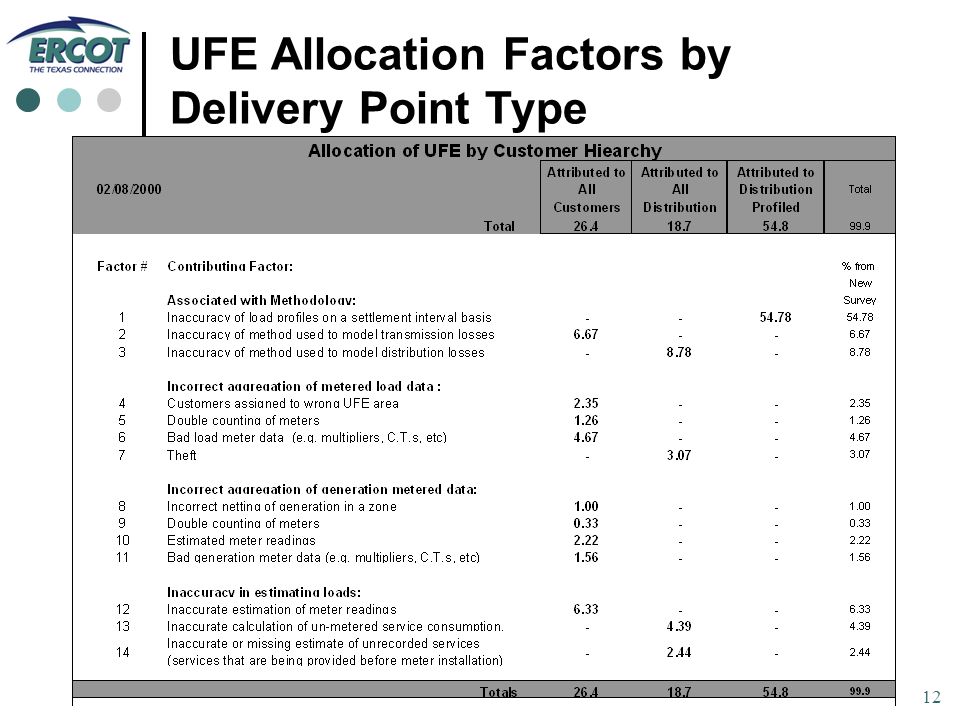 ERCOT
THE TEXAS CONNECTION

UFE Allocation Factors by Delivery Point Type

Allocation of UFE by Customer Hiearchy

| 02/08/2000 | | Attributed to All Customers | Attributed to All Distribution | Attributed to Distribution Profiled | Total |
|---|---|---|---|---|---|
| | Total | 26.4 | 18.7 | 54.8 | 99.9 |
| Factor # | Contributing Factor: | | | | % from New Survey |
| | Associated with Methodology: | | | | |
| 1 | Inaccuracy of load profiles on a settlement interval basis | - | - | 54.78 | 54.78 |
| 2 | Inaccuracy of method used to model transmission losses | 6.67 | - | - | 6.67 |
| 3 | Inaccuracy of method used to model distribution losses | - | 8.78 | - | 8.78 |
| | Incorrect aggregation of metered load data : | | | | |
| 4 | Customers assigned to wrong UFE area | 2.35 | - | - | 2.35 |
| 5 | Double counting of meters | 1.26 | - | - | 1.26 |
| 6 | Bad load meter data (e.g. multipliers, C.T.s, etc) | 4.67 | - | - | 4.67 |
| 7 | Theft | - | 3.07 | - | 3.07 |
| | Incorrect aggregation of generation metered data: | | | | |
| 8 | Incorrect netting of generation in a zone | 1.00 | - | - | 1.00 |
| 9 | Double counting of meters | 0.33 | - | - | 0.33 |
| 10 | Estimated meter readings | 2.22 | - | - | 2.22 |
| 11 | Bad generation meter data (e.g. multipliers, C.T.s, etc) | 1.56 | - | - | 1.56 |
| | Inaccuracy in estimating loads: | | | | |
| 12 | Inaccurate estimation of meter readings | 6.33 | - | - | 6.33 |
| 13 | Inaccurate calculation of un-metered service consumption. | - | 4.39 | - | 4.39 |
| 14 | Inaccurate or missing estimate of unrecorded services (services that are being provided before meter installation) | - | 2.44 | - | 2.44 |
| | Totals | 26.4 | 18.7 | 54.8 | 99.9 |

12